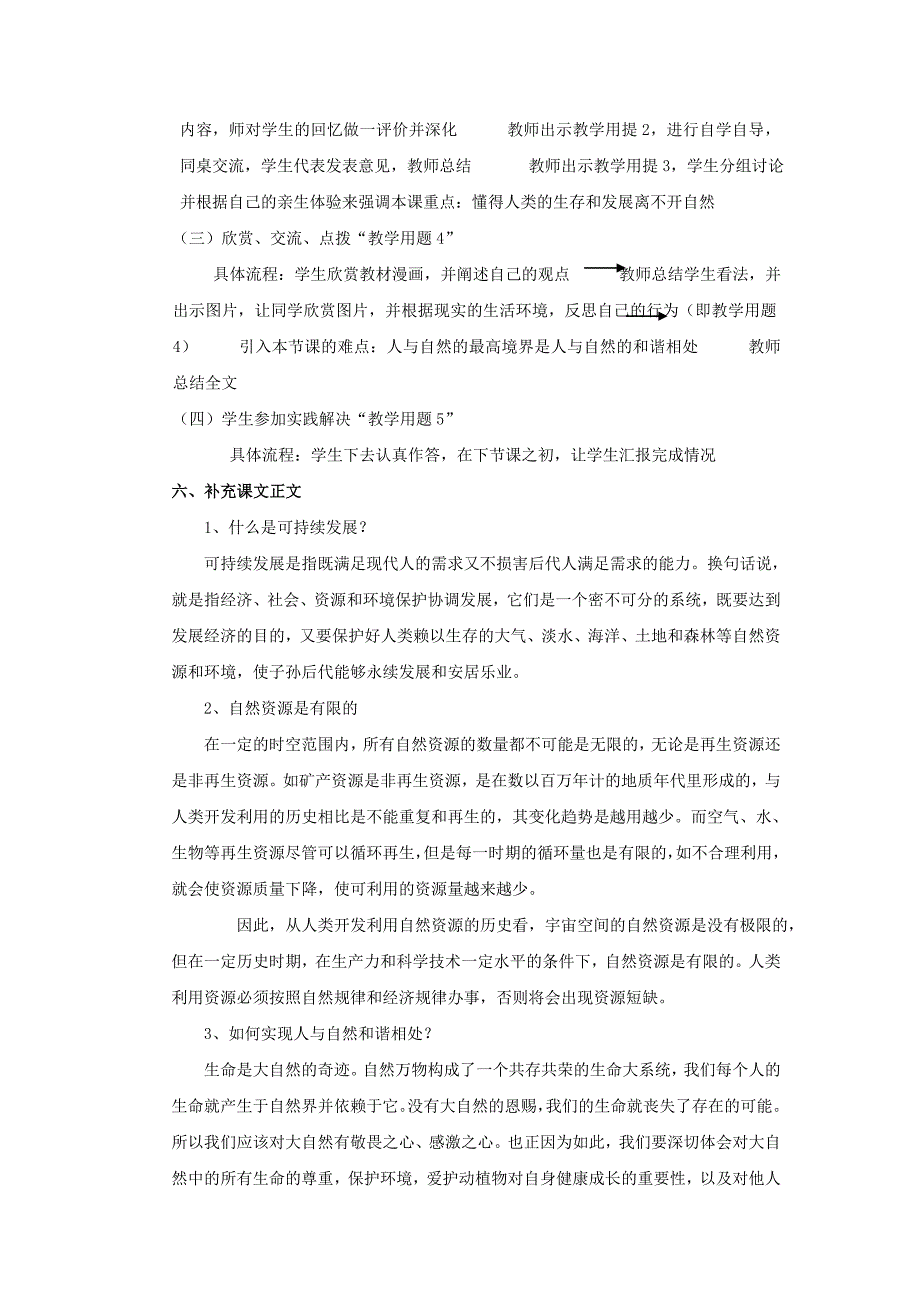 内容，师对学生的回忆做一评价并深化　　教师出示教学用提 2，进行自学自导，同桌交流，学生代表发表意见，教师总结　　教师出示教学用提 3，学生分组讨论并根据自己的亲生体验来强调本课重点：懂得人类的生存和发展离不开自然

（三）欣赏、交流、点拨“教学用题 4”

具体流程：学生欣赏教材漫画，并阐述自己的观点　　教师总结学生看法，并出示图片，让同学欣赏图片，并根据现实的生活环境，反思自己的行为（即教学用题 4）　　引入本节课的难点：人与自然的最高境界是人与自然的和谐相处　　教师总结全文

（四）学生参加实践解决“教学用题 5”

具体流程：学生下去认真作答，在下节课之初，让学生汇报完成情况

六、补充课文正文

1、什么是可持续发展？

可持续发展是指既满足现代人的需求又不损害后代人满足需求的能力。换句话说，就是指经济、社会、资源和环境保护协调发展，它们是一个密不可分的系统，既要达到发展经济的目的，又要保护好人类赖以生存的大气、淡水、海洋、土地和森林等自然资源和环境，使子孙后代能够永续发展和安居乐业。

2、自然资源是有限的

在一定的时空范围内，所有自然资源的数量都不可能是无限的，无论是再生资源还是非再生资源。如矿产资源是非再生资源，是在数以百万年计的地质年代里形成的，与人类开发利用的历史相比是不能重复和再生的，其变化趋势是越用越少。而空气、水、生物等再生资源尽管可以循环再生，但是每一时期的循环量也是有限的，如不合理利用，就会使资源质量下降，使可利用的资源量越来越少。

因此，从人类开发利用自然资源的历史看，宇宙空间的自然资源是没有极限的，但在一定历史时期，在生产力和科学技术一定水平的条件下，自然资源是有限的。人类利用资源必须按照自然规律和经济规律办事，否则将会出现资源短缺。

3、如何实现人与自然和谐相处？

生命是大自然的奇迹。自然万物构成了一个共存共荣的生命大系统，我们每个人的生命就产生于自然界并依赖于它。没有大自然的恩赐，我们的生命就丧失了存在的可能。所以我们应该对大自然有敬畏之心、感激之心。也正因为如此，我们要深切体会对大自然中的所有生命的尊重，保护环境，爱护动植物对自身健康成长的重要性，以及对他人